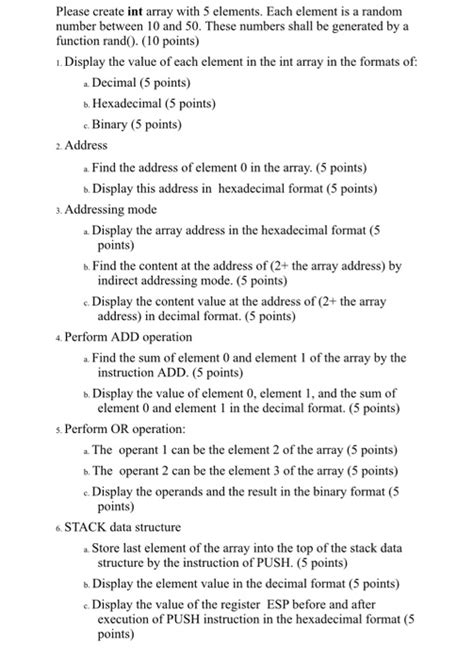 Please create **int** array with 5 elements. Each element is a random number between 10 and 50. These numbers shall be generated by a function rand(). (10 points)

1. Display the value of each element in the int array in the formats of:

a. Decimal (5 points)

b. Hexadecimal (5 points)

c. Binary (5 points)

2. Address

a. Find the address of element 0 in the array. (5 points)

b. Display this address in hexadecimal format (5 points)

3. Addressing mode

a. Display the array address in the hexadecimal format (5 points)

b. Find the content at the address of (2+ the array address) by indirect addressing mode. (5 points)

c. Display the content value at the address of (2+ the array address) in decimal format. (5 points)

4. Perform ADD operation

a. Find the sum of element 0 and element 1 of the array by the instruction ADD. (5 points)

b. Display the value of element 0, element 1, and the sum of element 0 and element 1 in the decimal format. (5 points)

5. Perform OR operation:

a. The operant 1 can be the element 2 of the array (5 points)

b. The operant 2 can be the element 3 of the array (5 points)

c. Display the operands and the result in the binary format (5 points)

6. STACK data structure

a. Store last element of the array into the top of the stack data structure by the instruction of PUSH. (5 points)

b. Display the element value in the decimal format (5 points)

c. Display the value of the register ESP before and after execution of PUSH instruction in the hexadecimal format (5 points)